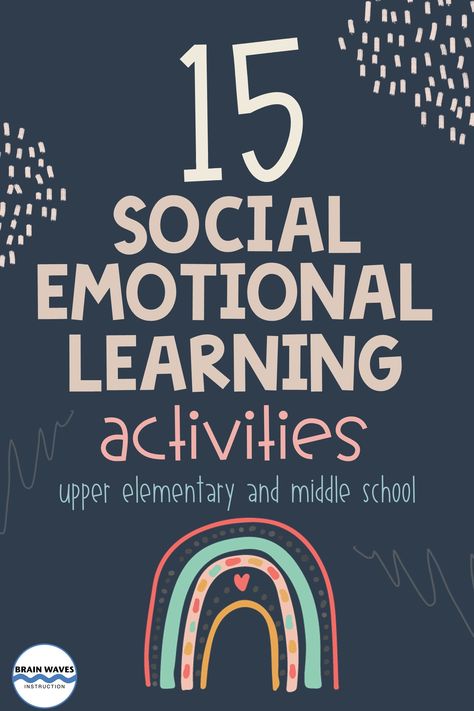 15
SOCIAL
EMOTIONAL
LEARNING
activities
upper elementary and middle school

BRAIN WAVES
INSTRUCTION